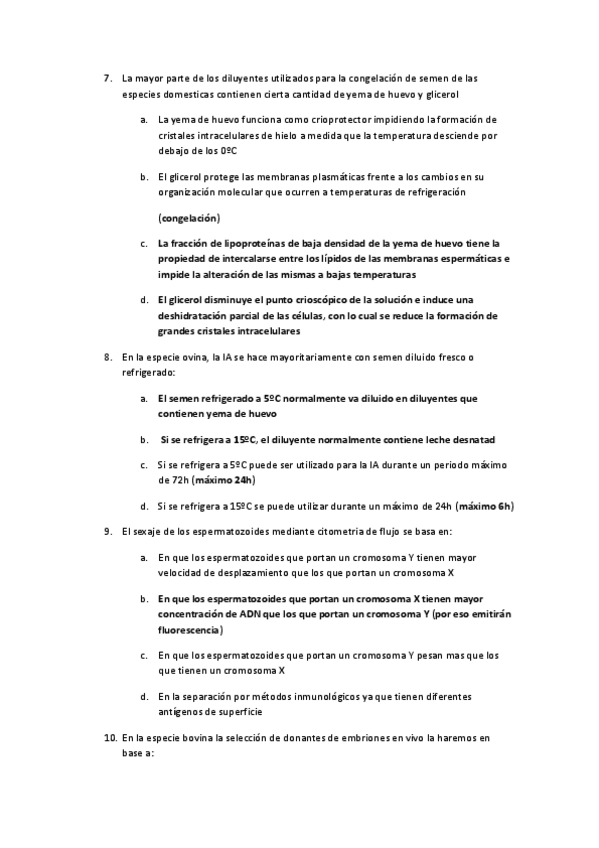 7. La mayor parte de los diluyentes utilizados para la congelación de semen de las especies domesticas contienen cierta cantidad de yema de huevo y glicerol

a. La yema de huevo funciona como crioprotector impidiendo la formación de cristales intracelulares de hielo a medida que la temperatura desciende por debajo de los 0ºC

b. El glicerol protege las membranas plasmáticas frente a los cambios en su organización molecular que ocurren a temperaturas de refrigeración

(congelación)

c. La fracción de lipoproteínas de baja densidad de la yema de huevo tiene la propiedad de intercalarse entre los lípidos de las membranas espermáticas e impide la alteración de las mismas a bajas temperaturas

d. El glicerol disminuye el punto crioscópico de la solución e induce una deshidratación parcial de las células, con lo cual se reduce la formación de grandes cristales intracelulares

8. En la especie ovina, la IA se hace mayoritariamente con semen diluido fresco o refrigerado:

a. El semen refrigerado a 5ºC normalmente va diluido en diluyentes que contienen yema de huevo

b. Si se refrigera a 15ºC, el diluyente normalmente contiene leche desnatad

c. Si se refrigera a 5ºC puede ser utilizado para la IA durante un periodo máximo de 72h (máximo 24h)

d. Si se refrigera a 15ºC se puede utilizar durante un máximo de 24h (máximo 6h)

9. El sexaje de los espermatozoides mediante citometria de flujo se basa en:

a. En que los espermatozoides que portan un cromosoma Y tienen mayor velocidad de desplazamiento que los que portan un cromosoma X

b. En que los espermatozoides que portan un cromosoma X tienen mayor concentración de ADN que los que portan un cromosoma Y (por eso emitirán fluorescencia)

c. En que los espermatozoides que portan un cromosoma Y pesan mas que los que tienen un cromosoma X

d. En la separación por métodos inmunológicos ya que tienen diferentes antígenos de superficie

10. En la especie bovina la selección de donantes de embriones en vivo la haremos en base a: